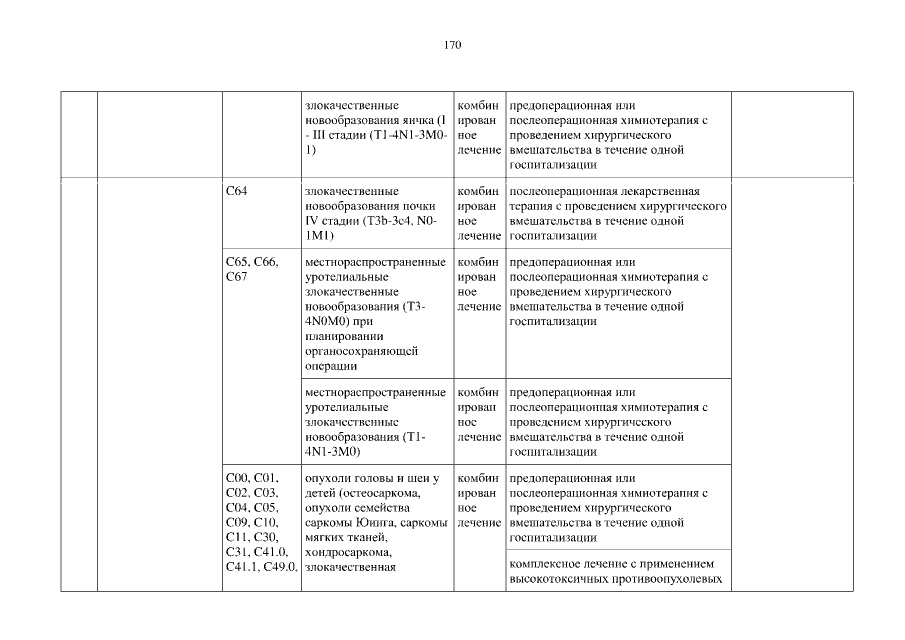 170

| | | | | | | |
|---|---|---|---|---|---|---|
| | | | злокачественные новообразования яичка (I - III стадии (T1-4N1-3M0-1) | комбинированное лечение | предоперационная или послеоперационная химиотерапия с проведением хирургического вмешательства в течение одной госпитализации | |
| | | C64 | злокачественные новообразования почки IV стадии (T3b-3c4, N0-1M1) | комбинированное лечение | послеоперационная лекарственная терапия с проведением хирургического вмешательства в течение одной госпитализации | |
| | | C65, C66, C67 | местнораспространенные уротелиальные злокачественные новообразования (T3-4N0M0) при планировании органосохраняющей операции | комбинированное лечение | предоперационная или послеоперационная химиотерапия с проведением хирургического вмешательства в течение одной госпитализации | |
| | | | местнораспространенные уротелиальные злокачественные новообразования (T1-4N1-3M0) | комбинированное лечение | предоперационная или послеоперационная химиотерапия с проведением хирургического вмешательства в течение одной госпитализации | |
| | | C00, C01, C02, C03, C04, C05, C09, C10, C11, C30, C31, C41.0, C41.1, C49.0, | опухоли головы и шеи у детей (остеосаркома, опухоли семейства саркомы Юинга, саркомы мягких тканей, хондросаркома, злокачественная | комбинированное лечение | предоперационная или послеоперационная химиотерапия с проведением хирургического вмешательства в течение одной госпитализации | |
| | | | | | комплексное лечение с применением высокотоксичных противоопухолевых | |